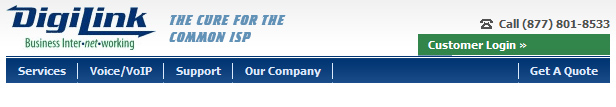 DigiLink
Business Inter•net•working

THE CURE FOR THE COMMON ISP

Call (877) 801-8533

Customer Login »

Services | Voice/VoIP | Support | Our Company | Get A Quote